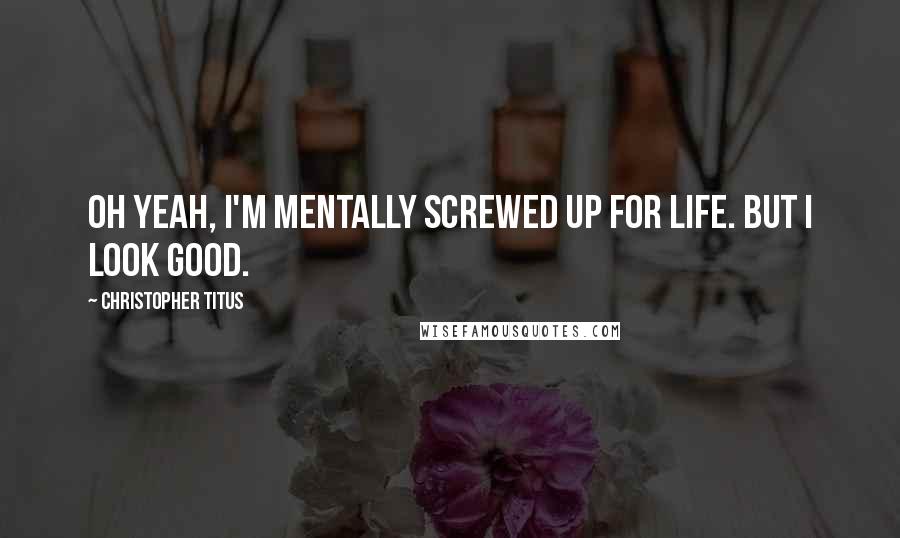 OH YEAH, I'M MENTALLY SCREWED UP FOR LIFE. BUT I LOOK GOOD.

~ CHRISTOPHER TITUS

WISEFAMOUSQUOTES.COM